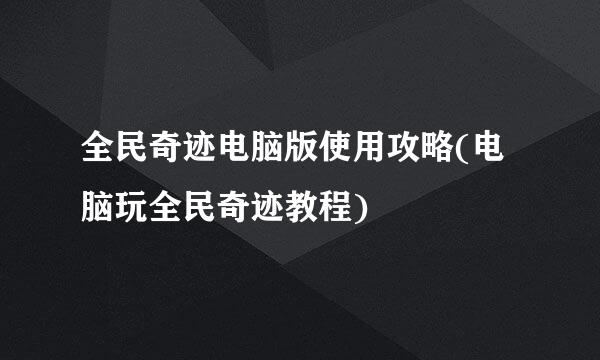 全民奇迹电脑版使用攻略(电脑玩全民奇迹教程)